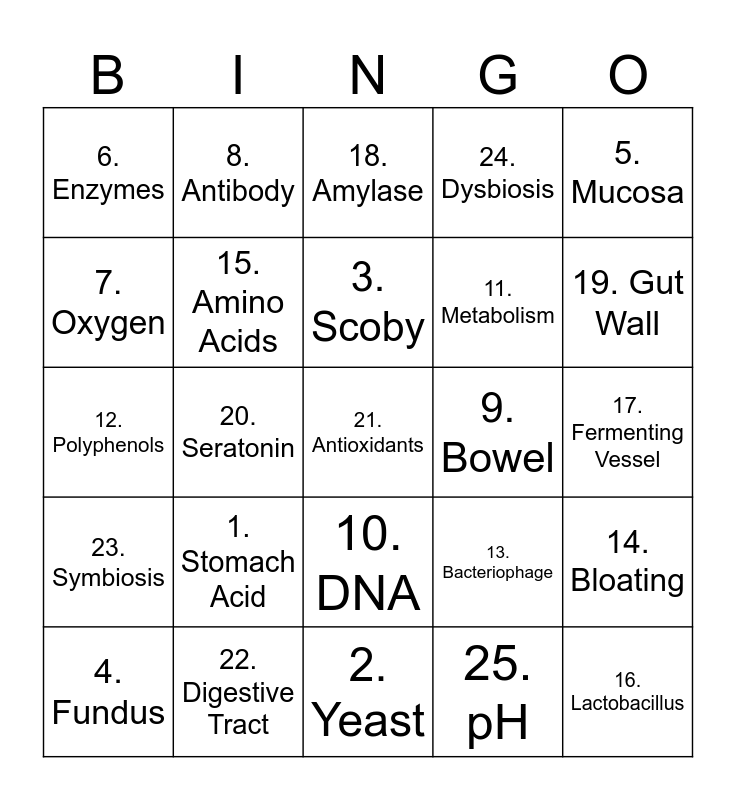 | B | I | N | G | O |
|---|---|---|---|---|
| 6. Enzymes | 8. Antibody | 18. Amylase | 24. Dysbiosis | 5. Mucosa |
| 7. Oxygen | 15. Amino Acids | 3. Scoby | 11. Metabolism | 19. Gut Wall |
| 12. Polyphenols | 20. Seratonin | 21. Antioxidants | 9. Bowel | 17. Fermenting Vessel |
| 23. Symbiosis | 1. Stomach Acid | 10. DNA | 13. Bacteriophage | 14. Bloating |
| 4. Fundus | 22. Digestive Tract | 2. Yeast | 25. pH | 16. Lactobacillus |